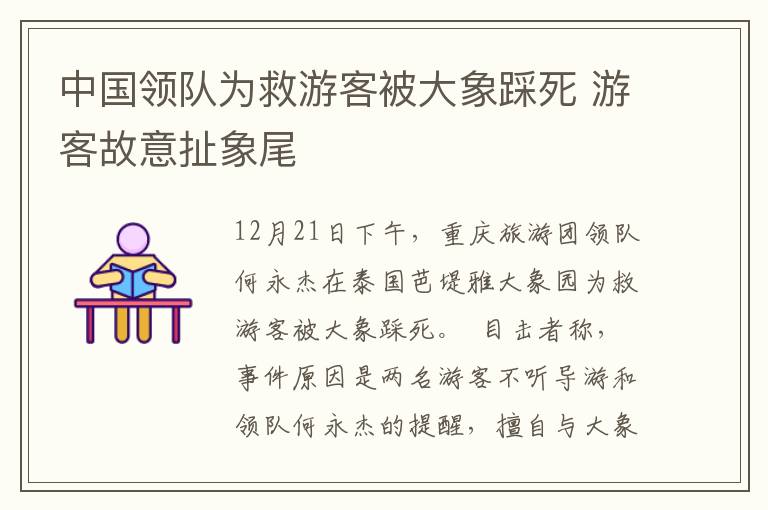 中国领队为救游客被大象踩死 游客故意扯象尾

12月21日下午，重庆旅游团领队何永杰在泰国芭堤雅大象园为救游客被大象踩死。 目击者称，事件原因是两名游客不听导游和领队何永杰的提醒，擅自与大象